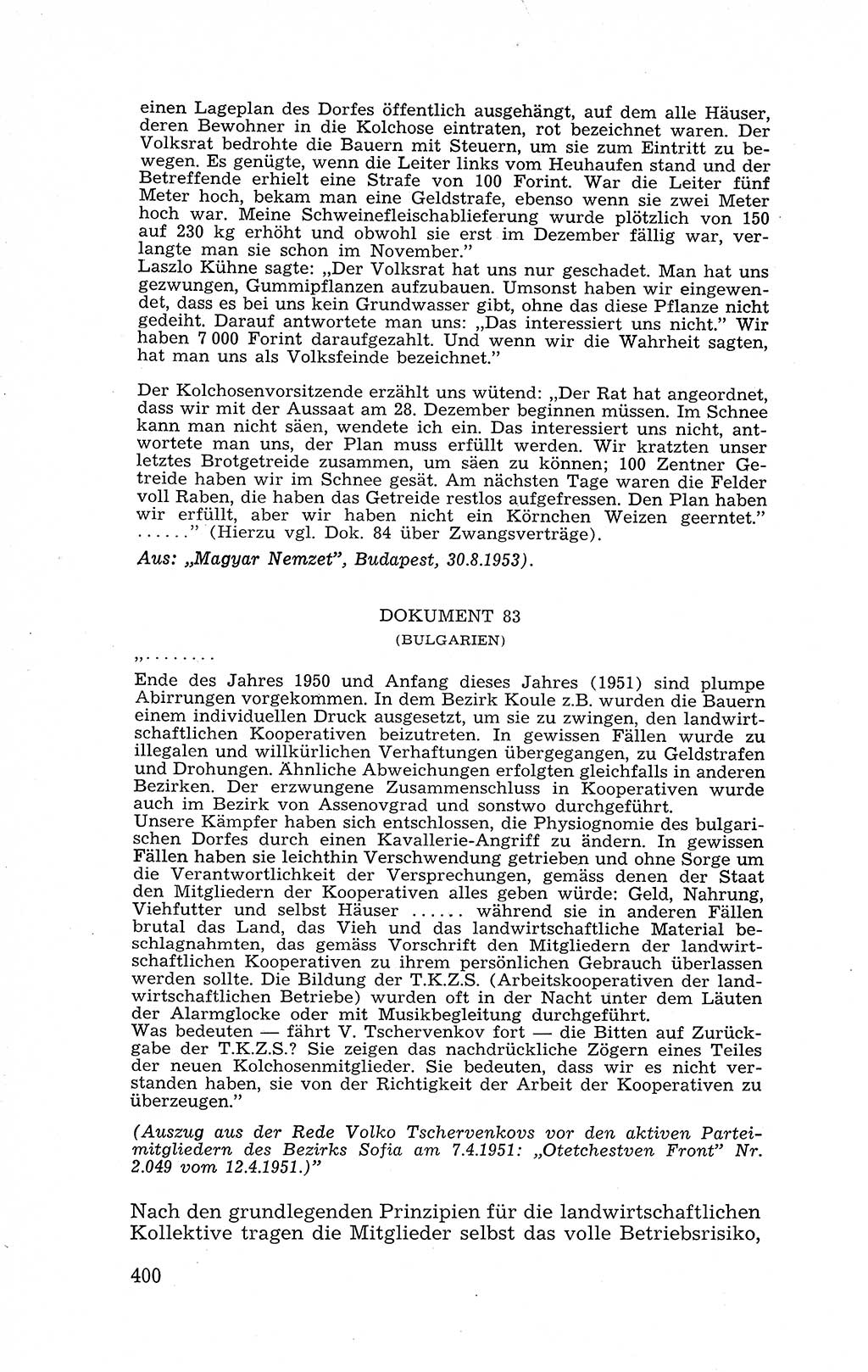 einen Lageplan des Dorfes öffentlich ausgehängt, auf dem alle Häuser, deren Bewohner in die Kolchose eintraten, rot bezeichnet waren. Der Volksrat bedrohte die Bauern mit Steuern, um sie zum Eintritt zu bewegen. Es genügte, wenn die Leiter links vom Heuhaufen stand und der Betreffende erhielt eine Strafe von 100 Forint. War die Leiter fünf Meter hoch, bekam man eine Geldstrafe, ebenso wenn sie zwei Meter hoch war. Meine Schweinefleischablieferung wurde plötzlich von 150 auf 230 kg erhöht und obwohl sie erst im Dezember fällig war, verlangte man sie schon im November."
Laszlo Kühne sagte: „Der Volksrat hat uns nur geschadet. Man hat uns gezwungen, Gummipflanzen aufzubauen. Umsonst haben wir eingewendet, dass es bei uns kein Grundwasser gibt, ohne das diese Pflanze nicht gedeiht. Darauf antwortete man uns: „Das interessiert uns nicht." Wir haben 7 000 Forint daraufgezahlt. Und wenn wir die Wahrheit sagten, hat man uns als Volksfeinde bezeichnet."

Der Kolchosenvorsitzende erzählt uns wütend: „Der Rat hat angeordnet, dass wir mit der Aussaat am 28. Dezember beginnen müssen. Im Schnee kann man nicht säen, wendete ich ein. Das interessiert uns nicht, antwortete man uns, der Plan muss erfüllt werden. Wir kratzten unser letztes Brotgetreide zusammen, um säen zu können; 100 Zentner Getreide haben wir im Schnee gesät. Am nächsten Tage waren die Felder voll Raben, die haben das Getreide restlos aufgefressen. Den Plan haben wir erfüllt, aber wir haben nicht ein Körnchen Weizen geerntet."
......" (Hierzu vgl. Dok. 84 über Zwangsverträge).

Aus: „Magyar Nemzet", Budapest, 30.8.1953).

DOKUMENT 83
(BULGARIEN)

„........
Ende des Jahres 1950 und Anfang dieses Jahres (1951) sind plumpe Abirrungen vorgekommen. In dem Bezirk Koule z.B. wurden die Bauern einem individuellen Druck ausgesetzt, um sie zu zwingen, den landwirtschaftlichen Kooperativen beizutreten. In gewissen Fällen wurde zu illegalen und willkürlichen Verhaftungen übergegangen, zu Geldstrafen und Drohungen. Ähnliche Abweichungen erfolgten gleichfalls in anderen Bezirken. Der erzwungene Zusammenschluss in Kooperativen wurde auch im Bezirk von Assenovgrad und sonstwo durchgeführt.
Unsere Kämpfer haben sich entschlossen, die Physiognomie des bulgarischen Dorfes durch einen Kavallerie-Angriff zu ändern. In gewissen Fällen haben sie leichthin Verschwendung getrieben und ohne Sorge um die Verantwortlichkeit der Versprechungen, gemäss denen der Staat den Mitgliedern der Kooperativen alles geben würde: Geld, Nahrung, Viehfutter und selbst Häuser ...... während sie in anderen Fällen brutal das Land, das Vieh und das landwirtschaftliche Material beschlagnahmten, das gemäss Vorschrift den Mitgliedern der landwirtschaftlichen Kooperativen zu ihrem persönlichen Gebrauch überlassen werden sollte. Die Bildung der T.K.Z.S. (Arbeitskooperativen der landwirtschaftlichen Betriebe) wurden oft in der Nacht unter dem Läuten der Alarmglocke oder mit Musikbegleitung durchgeführt.
Was bedeuten — fährt V. Tschervenkov fort — die Bitten auf Zurückgabe der T.K.Z.S.? Sie zeigen das nachdrückliche Zögern eines Teiles der neuen Kolchosenmitglieder. Sie bedeuten, dass wir es nicht verstanden haben, sie von der Richtigkeit der Arbeit der Kooperativen zu überzeugen."

(Auszug aus der Rede Volko Tschervenkovs vor den aktiven Parteimitgliedern des Bezirks Sofia am 7.4.1951: „Otetchestven Front" Nr. 2.049 vom 12.4.1951.)"

Nach den grundlegenden Prinzipien für die landwirtschaftlichen Kollektive tragen die Mitglieder selbst das volle Betriebsrisiko,

400